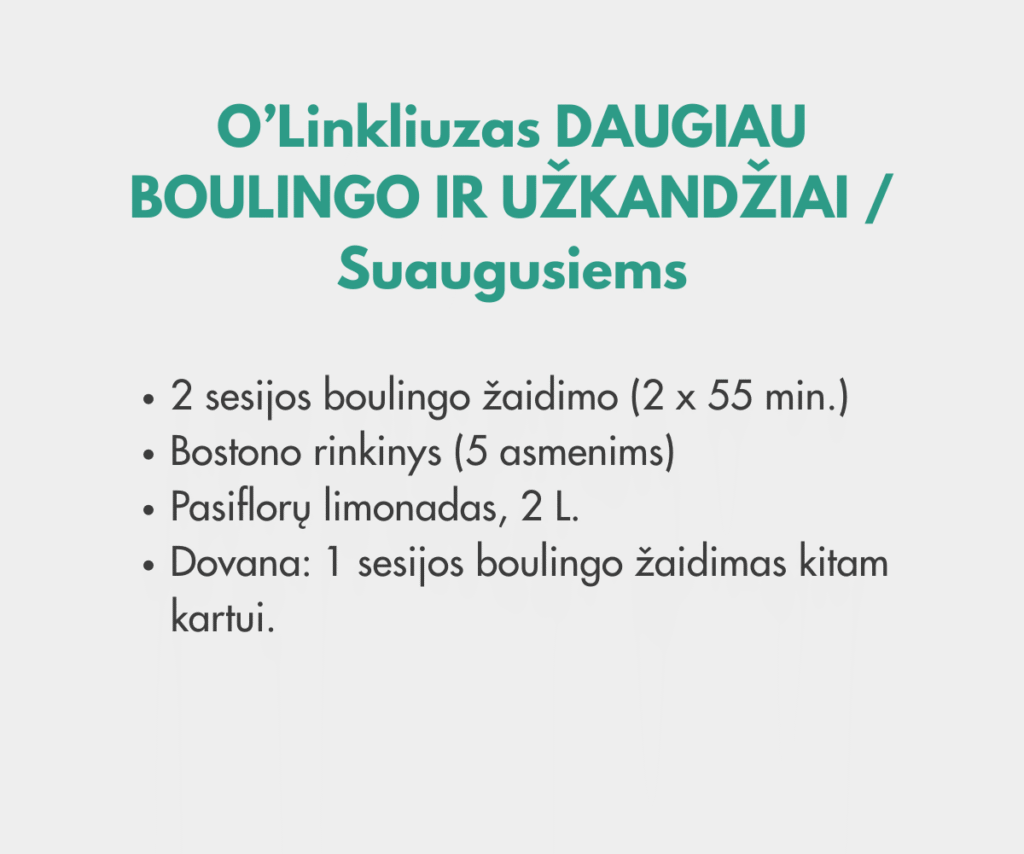 O'Linkliuzas DAUGIAU BOULINGO IR UŽKANDŽIAI / Suaugusiems

• 2 sesijos boulingo žaidimo (2 x 55 min.)
• Bostono rinkinys (5 asmenims)
• Pasiflorų limonadas, 2 L.
• Dovana: 1 sesijos boulingo žaidimas kitam kartui.